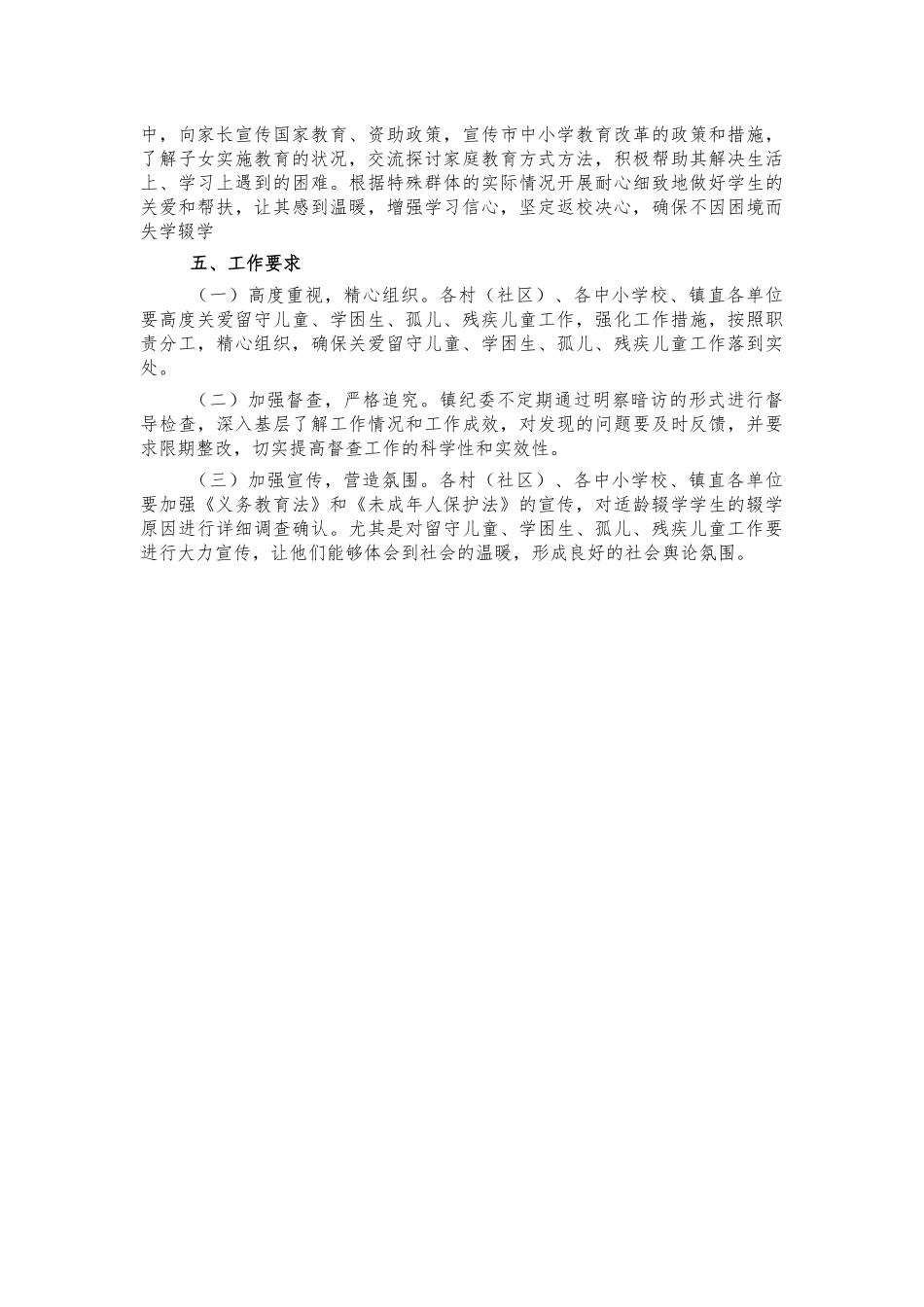 中，向家长宣传国家教育、资助政策，宣传市中小学教育改革的政策和措施，了解子女实施教育的状况，交流探讨家庭教育方式方法，积极帮助其解决生活上、学习上遇到的困难。根据特殊群体的实际情况开展耐心细致地做好学生的关爱和帮扶，让其感到温暖，增强学习信心，坚定返校决心，确保不因困境而失学辍学

五、工作要求

（一）高度重视，精心组织。各村（社区）、各中小学校、镇直各单位要高度关爱留守儿童、学困生、孤儿、残疾儿童工作，强化工作措施，按照职责分工，精心组织，确保关爱留守儿童、学困生、孤儿、残疾儿童工作落到实处。

（二）加强督查，严格追究。镇纪委不定期通过明察暗访的形式进行督导检查，深入基层了解工作情况和工作成效，对发现的问题要及时反馈，并要求限期整改，切实提高督查工作的科学性和实效性。

（三）加强宣传，营造氛围。各村（社区）、各中小学校、镇直各单位要加强《义务教育法》和《未成年人保护法》的宣传，对适龄辍学学生的辍学原因进行详细调查确认。尤其是对留守儿童、学困生、孤儿、残疾儿童工作要进行大力宣传，让他们能够体会到社会的温暖，形成良好的社会舆论氛围。